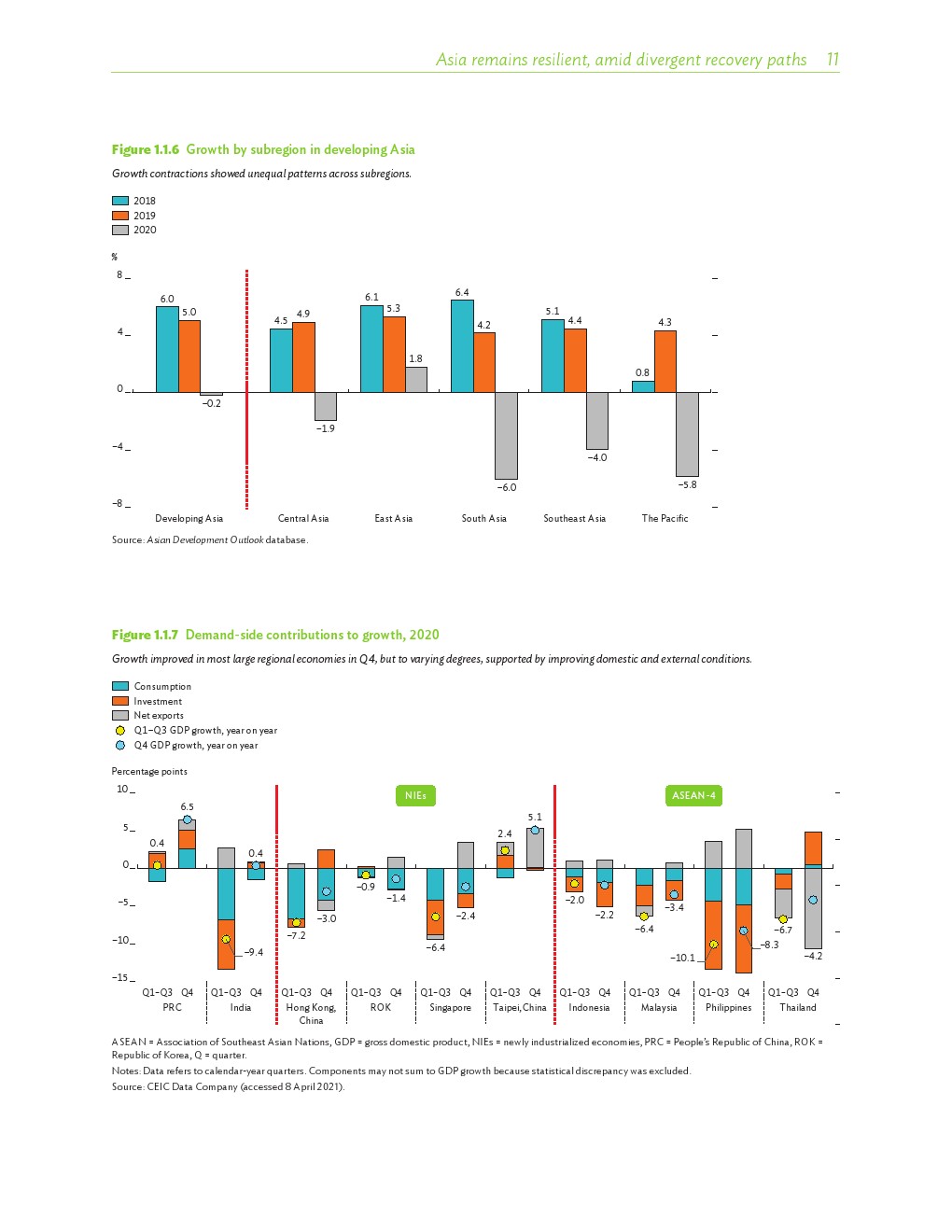 Asia remains resilient, amid divergent recovery paths 11

Figure 1.1.6 Growth by subregion in developing Asia

Growth contractions showed unequal patterns across subregions.

2018
2019
2020

%
8
4
0
−4
−8

6.0 5.0 −0.2
4.5 4.9 −1.9
6.1 5.3 1.8
6.4 4.2 −6.0
5.1 4.4 −4.0
0.8 4.3 −5.8

Developing Asia Central Asia East Asia South Asia Southeast Asia The Pacific

Source: Asian Development Outlook database.

Figure 1.1.7 Demand-side contributions to growth, 2020

Growth improved in most large regional economies in Q4, but to varying degrees, supported by improving domestic and external conditions.

Consumption
Investment
Net exports
Q1–Q3 GDP growth, year on year
Q4 GDP growth, year on year

Percentage points
10
5
0
−5
−10
−15

NIEs
ASEAN-4

0.4 6.5 −9.4 0.4 −7.2 −3.0 −0.9 −1.4 −6.4 −2.4 2.4 5.1 −2.0 −2.2 −6.4 −3.4 −10.1 −8.3 −6.7 −4.2

Q1–Q3 Q4 PRC
Q1–Q3 Q4 India
Q1–Q3 Q4 Hong Kong, China
Q1–Q3 Q4 ROK
Q1–Q3 Q4 Singapore
Q1–Q3 Q4 Taipei,China
Q1–Q3 Q4 Indonesia
Q1–Q3 Q4 Malaysia
Q1–Q3 Q4 Philippines
Q1–Q3 Q4 Thailand

ASEAN = Association of Southeast Asian Nations, GDP = gross domestic product, NIEs = newly industrialized economies, PRC = People's Republic of China, ROK = Republic of Korea, Q = quarter.

Notes: Data refers to calendar-year quarters. Components may not sum to GDP growth because statistical discrepancy was excluded.

Source: CEIC Data Company (accessed 8 April 2021).